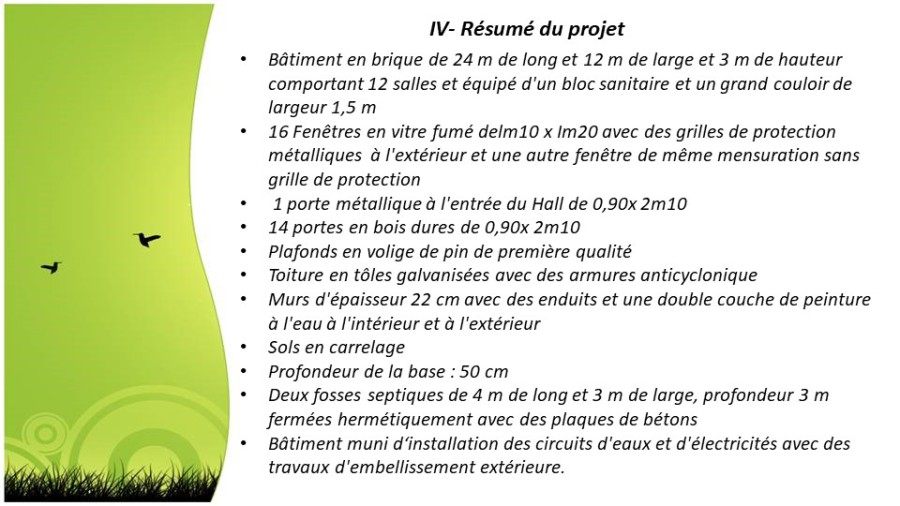 IV- Résumé du projet

• Bâtiment en brique de 24 m de long et 12 m de large et 3 m de hauteur comportant 12 salles et équipé d'un bloc sanitaire et un grand couloir de largeur 1,5 m
• 16 Fenêtres en vitre fumé delm10 x Im20 avec des grilles de protection métalliques à l'extérieur et une autre fenêtre de même mensuration sans grille de protection
• 1 porte métallique à l'entrée du Hall de 0,90x 2m10
• 14 portes en bois dures de 0,90x 2m10
• Plafonds en volige de pin de première qualité
• Toiture en tôles galvanisées avec des armures anticyclonique
• Murs d'épaisseur 22 cm avec des enduits et une double couche de peinture à l'eau à l'intérieur et à l'extérieur
• Sols en carrelage
• Profondeur de la base : 50 cm
• Deux fosses septiques de 4 m de long et 3 m de large, profondeur 3 m fermées hermétiquement avec des plaques de bétons
• Bâtiment muni d'installation des circuits d'eaux et d'électricités avec des travaux d'embellissement extérieure.